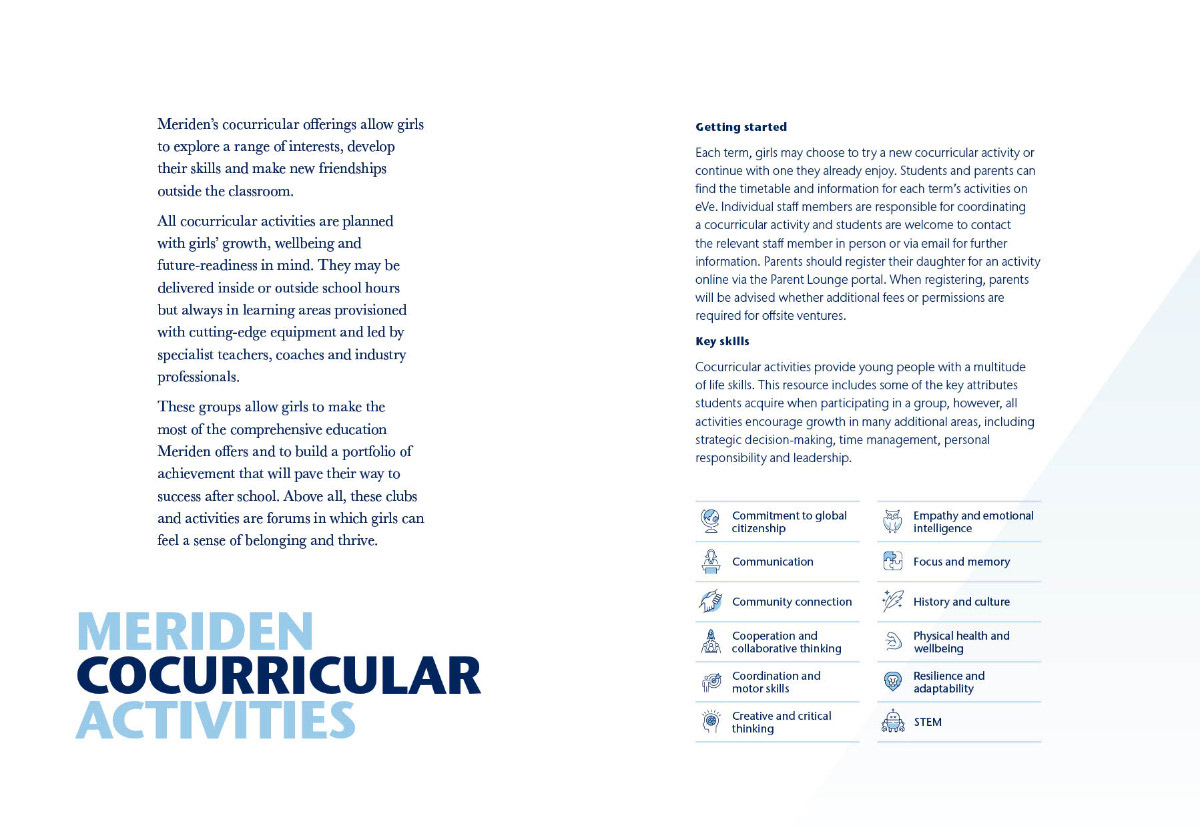 Meriden's cocurricular offerings allow girls to explore a range of interests, develop their skills and make new friendships outside the classroom.

All cocurricular activities are planned with girls' growth, wellbeing and future-readiness in mind. They may be delivered inside or outside school hours but always in learning areas provisioned with cutting-edge equipment and led by specialist teachers, coaches and industry professionals.

These groups allow girls to make the most of the comprehensive education Meriden offers and to build a portfolio of achievement that will pave their way to success after school. Above all, these clubs and activities are forums in which girls can feel a sense of belonging and thrive.

MERIDEN COCURRICULAR ACTIVITIES

Getting started

Each term, girls may choose to try a new cocurricular activity or continue with one they already enjoy. Students and parents can find the timetable and information for each term's activities on eVe. Individual staff members are responsible for coordinating a cocurricular activity and students are welcome to contact the relevant staff member in person or via email for further information. Parents should register their daughter for an activity online via the Parent Lounge portal. When registering, parents will be advised whether additional fees or permissions are required for offsite ventures.

Key skills

Cocurricular activities provide young people with a multitude of life skills. This resource includes some of the key attributes students acquire when participating in a group, however, all activities encourage growth in many additional areas, including strategic decision-making, time management, personal responsibility and leadership.

Commitment to global citizenship

Communication

Community connection

Cooperation and collaborative thinking

Coordination and motor skills

Creative and critical thinking

Empathy and emotional intelligence

Focus and memory

History and culture

Physical health and wellbeing

Resilience and adaptability

STEM